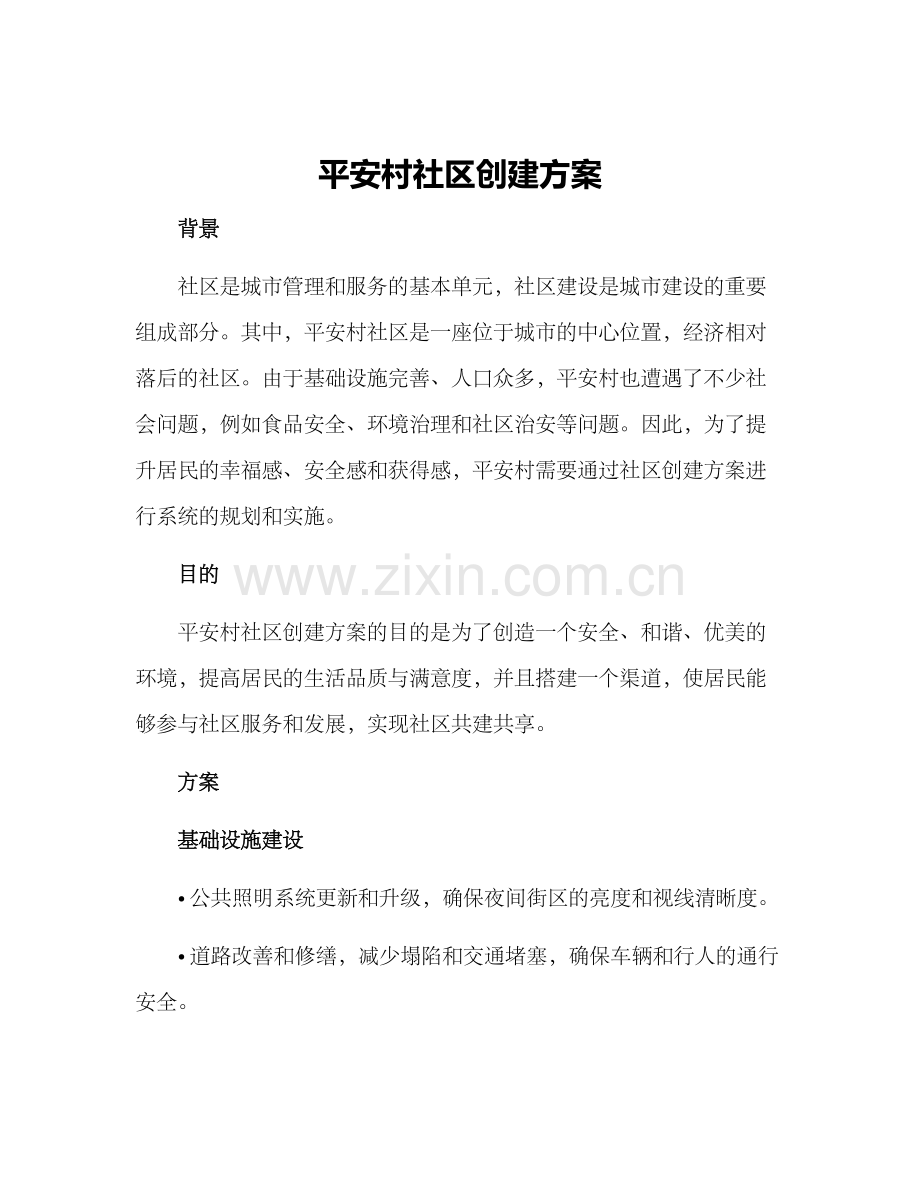 平安村社区创建方案

背景

社区是城市管理和服务的基本单元，社区建设是城市建设的重要组成部分。其中，平安村社区是一座位于城市的中心位置，经济相对落后的社区。由于基础设施完善、人口众多，平安村也遭遇了不少社会问题，例如食品安全、环境治理和社区治安等问题。因此，为了提升居民的幸福感、安全感和获得感，平安村需要通过社区创建方案进行系统的规划和实施。

目的

www.zixin.com.cn

平安村社区创建方案的目的是为了创造一个安全、和谐、优美的环境，提高居民的生活品质与满意度，并且搭建一个渠道，使居民能够参与社区服务和发展，实现社区共建共享。

方案

基础设施建设

• 公共照明系统更新和升级，确保夜间街区的亮度和视线清晰度。

• 道路改善和修缮，减少塌陷和交通堵塞，确保车辆和行人的通行安全。